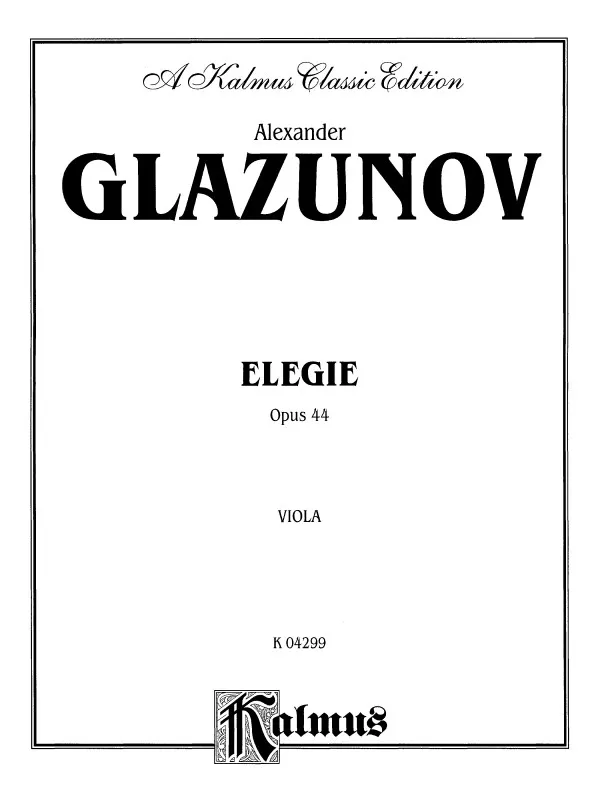 A Kalmus Classic Edition

Alexander
GLAZUNOV

ELEGIE
Opus 44

VIOLA

K 04299

Kalmus